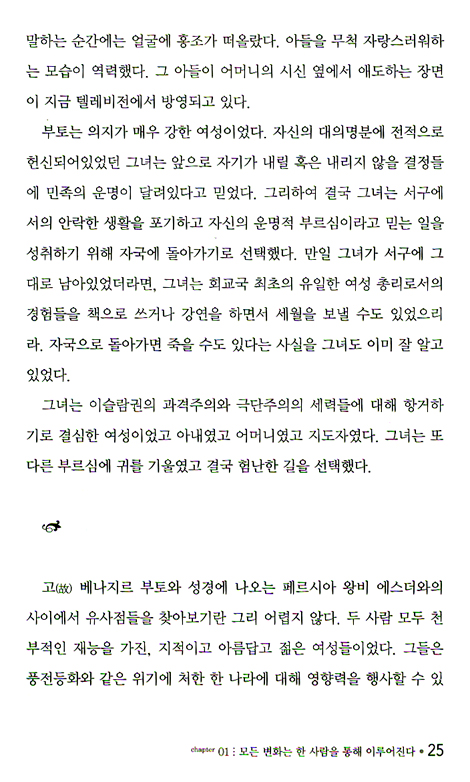 말하는 순간에는 얼굴에 홍조가 떠올랐다. 아들을 무척 자랑스러워하는 모습이 역력했다. 그 아들이 어머니의 시신 옆에서 애도하는 장면이 지금 텔레비전에서 방영되고 있다.

부토는 의지가 매우 강한 여성이었다. 자신의 대의명분에 전적으로 헌신되어있었던 그녀는 앞으로 자기가 내릴 혹은 내리지 않을 결정들에 민족의 운명이 달려있다고 믿었다. 그리하여 결국 그녀는 서구에서의 안락한 생활을 포기하고 자신의 운명적 부르심이라고 믿는 일을 성취하기 위해 자국에 돌아가기로 선택했다. 만일 그녀가 서구에 그대로 남아있었더라면, 그녀는 회교국 최초의 유일한 여성 총리로서의 경험들을 책으로 쓰거나 강연을 하면서 세월을 보낼 수도 있었으리라. 자국으로 돌아가면 죽을 수도 있다는 사실을 그녀도 이미 잘 알고 있었다.

그녀는 이슬람권의 과격주의와 극단주의의 세력들에 대해 항거하기로 결심한 여성이었고 아내였고 어머니였고 지도자였다. 그녀는 또 다른 부르심에 귀를 기울였고 결국 험난한 길을 선택했다.

고(故) 베나지르 부토와 성경에 나오는 페르시아 왕비 에스더와의 사이에서 유사점들을 찾아보기란 그리 어렵지 않다. 두 사람 모두 천부적인 재능을 가진, 지적이고 아름답고 젊은 여성들이었다. 그들은 풍전등화와 같은 위기에 처한 한 나라에 대해 영향력을 행사할 수 있

chapter 01 : 모든 변화는 한 사람을 통해 이루어진다 • 25